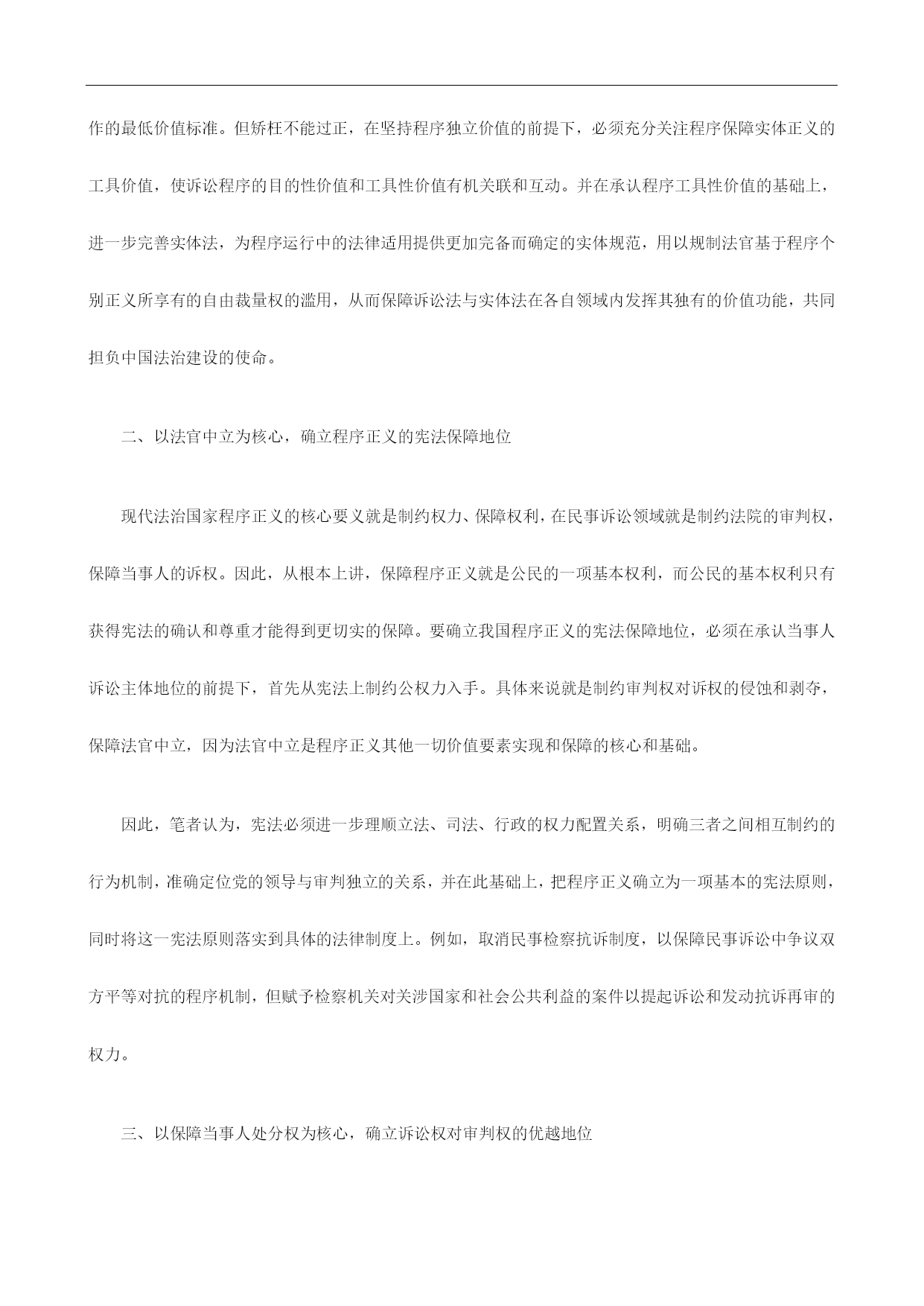 作的最低价值标准。但矫枉不能过正，在坚持程序独立价值的前提下，必须充分关注程序保障实体正义的工具价值，使诉讼程序的目的性价值和工具性价值有机关联和互动。并在承认程序工具性价值的基础上，进一步完善实体法，为程序运行中的法律适用提供更加完备而确定的实体规范，用以规制法官基于程序个别正义所享有的自由裁量权的滥用，从而保障诉讼法与实体法在各自领域内发挥其独有的价值功能，共同担负中国法治建设的使命。

二、以法官中立为核心，确立程序正义的宪法保障地位

现代法治国家程序正义的核心要义就是制约权力、保障权利，在民事诉讼领域就是制约法院的审判权，保障当事人的诉权。因此，从根本上讲，保障程序正义就是公民的一项基本权利，而公民的基本权利只有获得宪法的确认和尊重才能得到更切实的保障。要确立我国程序正义的宪法保障地位，必须在承认当事人诉讼主体地位的前提下，首先从宪法上制约公权力入手。具体来说就是制约审判权对诉权的侵蚀和剥夺，保障法官中立，因为法官中立是程序正义其他一切价值要素实现和保障的核心和基础。

因此，笔者认为，宪法必须进一步理顺立法、司法、行政的权力配置关系，明确三者之间相互制约的行为机制，准确定位党的领导与审判独立的关系，并在此基础上，把程序正义确立为一项基本的宪法原则，同时将这一宪法原则落实到具体的法律制度上。例如，取消民事检察抗诉制度，以保障民事诉讼中争议双方平等对抗的程序机制，但赋予检察机关对关涉国家和社会公共利益的案件以提起诉讼和发动抗诉再审的权力。

三、以保障当事人处分权为核心，确立诉讼权对审判权的优越地位